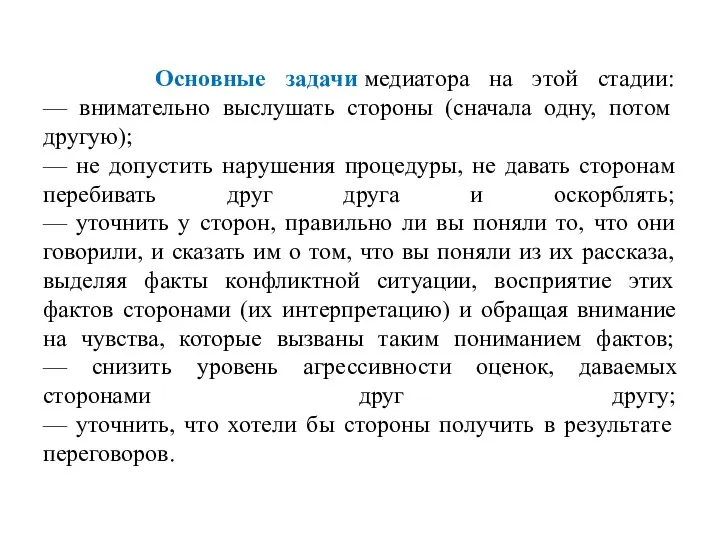 Основные задачи медиатора на этой стадии:
— внимательно выслушать стороны (сначала одну, потом другую);
— не допустить нарушения процедуры, не давать сторонам перебивать друг друга и оскорблять;
— уточнить у сторон, правильно ли вы поняли то, что они говорили, и сказать им о том, что вы поняли из их рассказа, выделяя факты конфликтной ситуации, восприятие этих фактов сторонами (их интерпретацию) и обращая внимание на чувства, которые вызваны таким пониманием фактов;
— снизить уровень агрессивности оценок, даваемых сторонами друг другу;
— уточнить, что хотели бы стороны получить в результате переговоров.